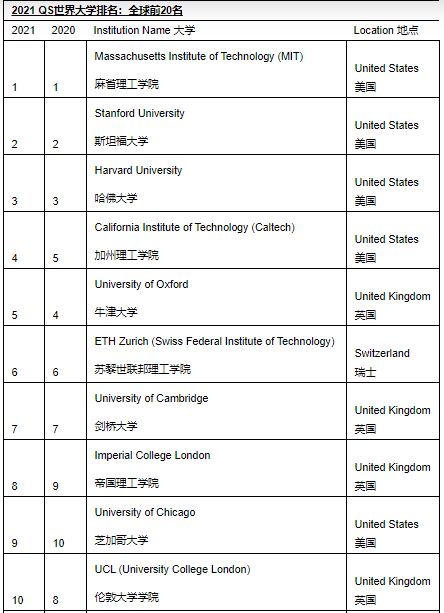 2021 QS世界大学排名：全球前20名

| 2021 | 2020 | Institution Name 大学 | Location 地点 |
|---|---|---|---|
| 1 | 1 | Massachusetts Institute of Technology (MIT) 麻省理工学院 | United States 美国 |
| 2 | 2 | Stanford University 斯坦福大学 | United States 美国 |
| 3 | 3 | Harvard University 哈佛大学 | United States 美国 |
| 4 | 5 | California Institute of Technology (Caltech) 加州理工学院 | United States 美国 |
| 5 | 4 | University of Oxford 牛津大学 | United Kingdom 英国 |
| 6 | 6 | ETH Zurich (Swiss Federal Institute of Technology) 苏黎世联邦理工学院 | Switzerland 瑞士 |
| 7 | 7 | University of Cambridge 剑桥大学 | United Kingdom 英国 |
| 8 | 9 | Imperial College London 帝国理工学院 | United Kingdom 英国 |
| 9 | 10 | University of Chicago 芝加哥大学 | United States 美国 |
| 10 | 8 | UCL (University College London) 伦敦大学学院 | United Kingdom 英国 |